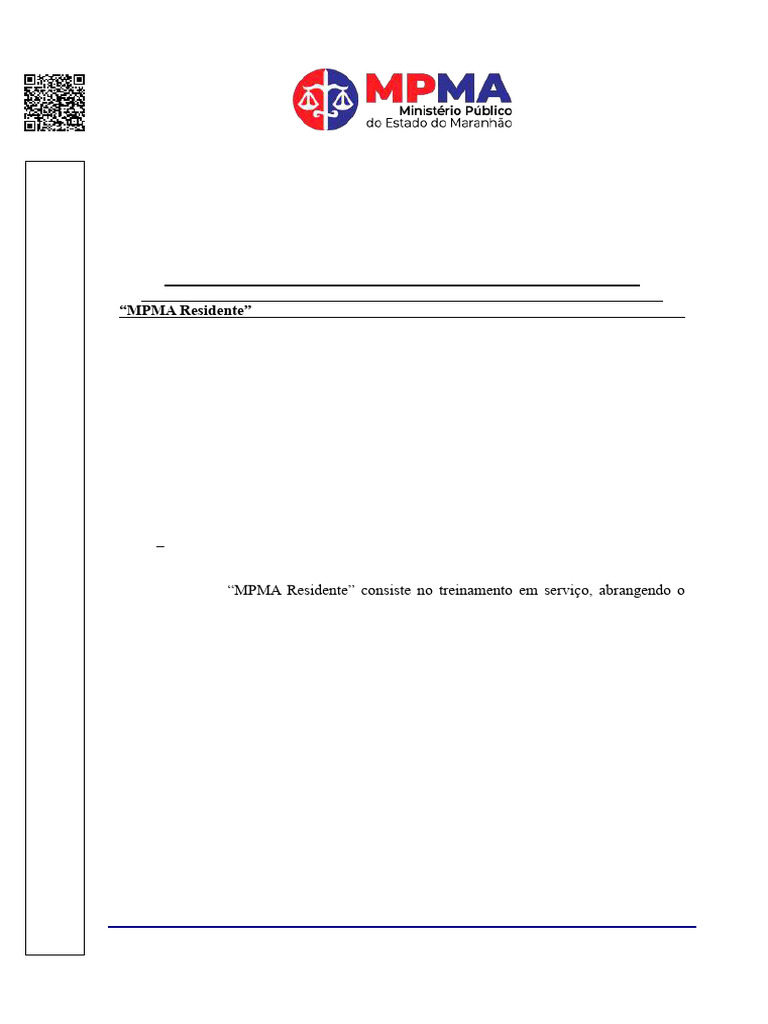 MPMA
Ministério Público
do Estado do Maranhão

"MPMA Residente"

–

"MPMA Residente" consiste no treinamento em serviço, abrangendo o